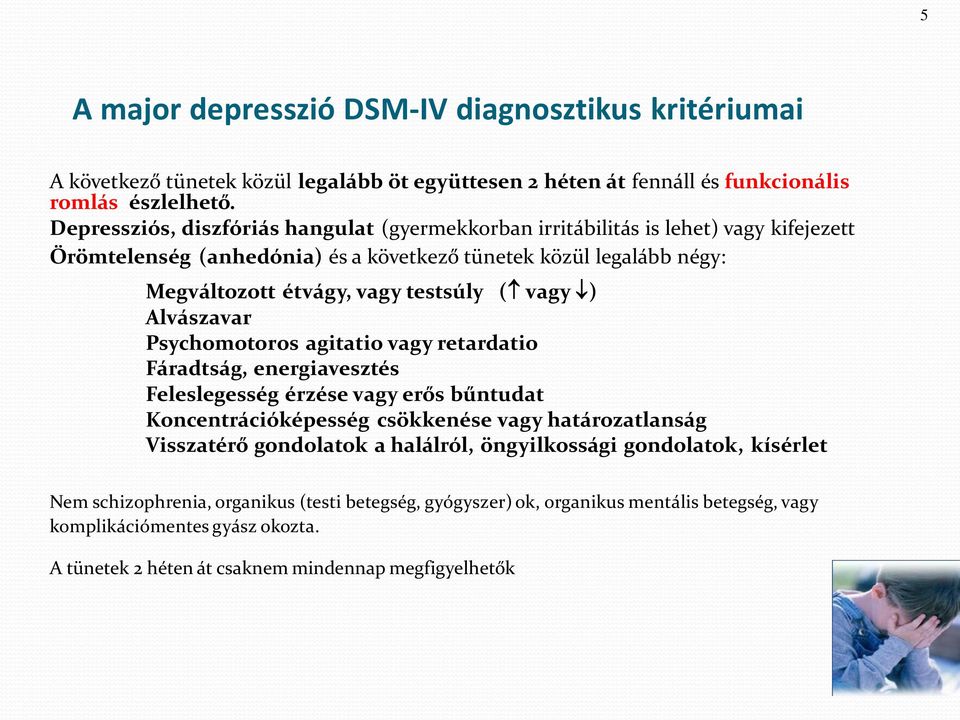 5

A major depresszió DSM-IV diagnosztikus kritériumai

A következő tünetek közül legalább öt együttesen 2 héten át fennáll és funkcionális romlás észlelhető.
Depressziós, diszfóriás hangulat (gyermekkorban irritábilitás is lehet) vagy kifejezett Örömtelenség (anhedónia) és a következő tünetek közül legalább négy:

Megváltozott étvágy, vagy testsúly ($\uparrow$ vagy $\downarrow$)
Alvászavar
Psychomotoros agitatio vagy retardatio
Fáradtság, energiavesztés
Feleslegesség érzése vagy erős bűntudat
Koncentrációképesség csökkenése vagy határozatlanság
Visszatérő gondolatok a halálról, öngyilkossági gondolatok, kísérlet

Nem schizophrenia, organikus (testi betegség, gyógyszer) ok, organikus mentális betegség, vagy komplikációmentes gyász okozta.

A tünetek 2 héten át csaknem mindennap megfigyelhetők